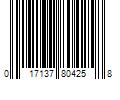 0 17137 80425 8